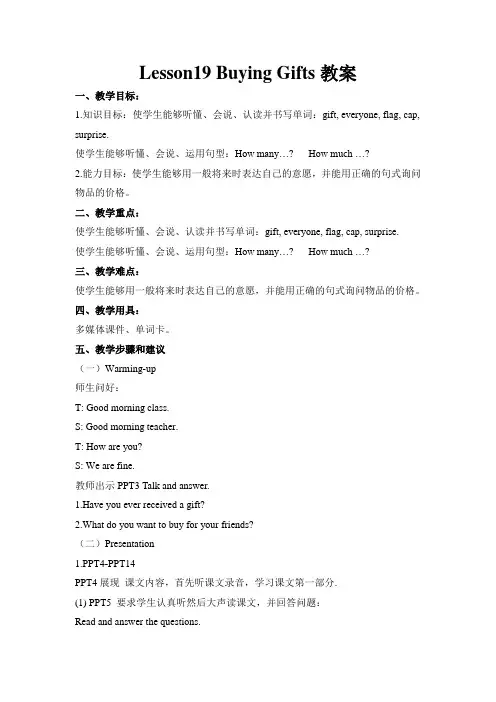 Lesson19 Buying Gifts 教案

一、教学目标：

1.知识目标：使学生能够听懂、会说、认读并书写单词：gift, everyone, flag, cap, surprise.

使学生能够听懂、会说、运用句型：How many…?　How much …?

2.能力目标：使学生能够用一般将来时表达自己的意愿，并能用正确的句式询问物品的价格。

二、教学重点：

使学生能够听懂、会说、认读并书写单词：gift, everyone, flag, cap, surprise.

使学生能够听懂、会说、运用句型：How many…?　How much …?

三、教学难点：

使学生能够用一般将来时表达自己的意愿，并能用正确的句式询问物品的价格。

四、教学用具：

多媒体课件、单词卡。

五、教学步骤和建议

（一）Warming-up

师生问好：

T: Good morning class.

S: Good morning teacher.

T: How are you?

S: We are fine.

教师出示 PPT3 Talk and answer.

1.Have you ever received a gift?

2.What do you want to buy for your friends?

（二）Presentation

1.PPT4-PPT14

PPT4 展现 课文内容，首先听课文录音，学习课文第一部分.

(1) PPT5 要求学生认真听然后大声读课文，并回答问题：

Read and answer the questions.